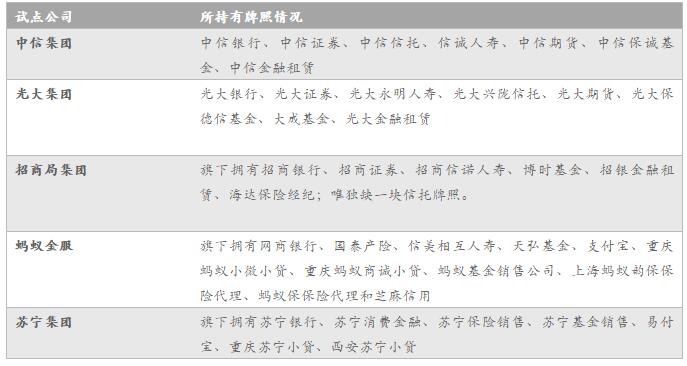 | 试点公司 | 所持有牌照情况 |
|---|---|
| 中信集团 | 中信银行、中信证券、中信信托、信诚人寿、中信期货、中信保诚基金、中信金融租赁 |
| 光大集团 | 光大银行、光大证券、光大永明人寿、光大兴陇信托、光大期货、光大保德信基金、大成基金、光大金融租赁 |
| 招商局集团 | 旗下拥有招商银行、招商证券、招商信诺人寿、博时基金、招银金融租赁、海达保险经纪；唯独缺一块信托牌照。 |
| 蚂蚁金服 | 旗下拥有网商银行、国泰产险、信美相互人寿、天弘基金、支付宝、重庆蚂蚁小微小贷、重庆蚂蚁商诚小贷、蚂蚁基金销售公司、上海蚂蚁韵保保险代理、蚂蚁保保险代理和芝麻信用 |
| 苏宁集团 | 旗下拥有苏宁银行、苏宁消费金融、苏宁保险销售、苏宁基金销售、易付宝、重庆苏宁小贷、西安苏宁小贷 |